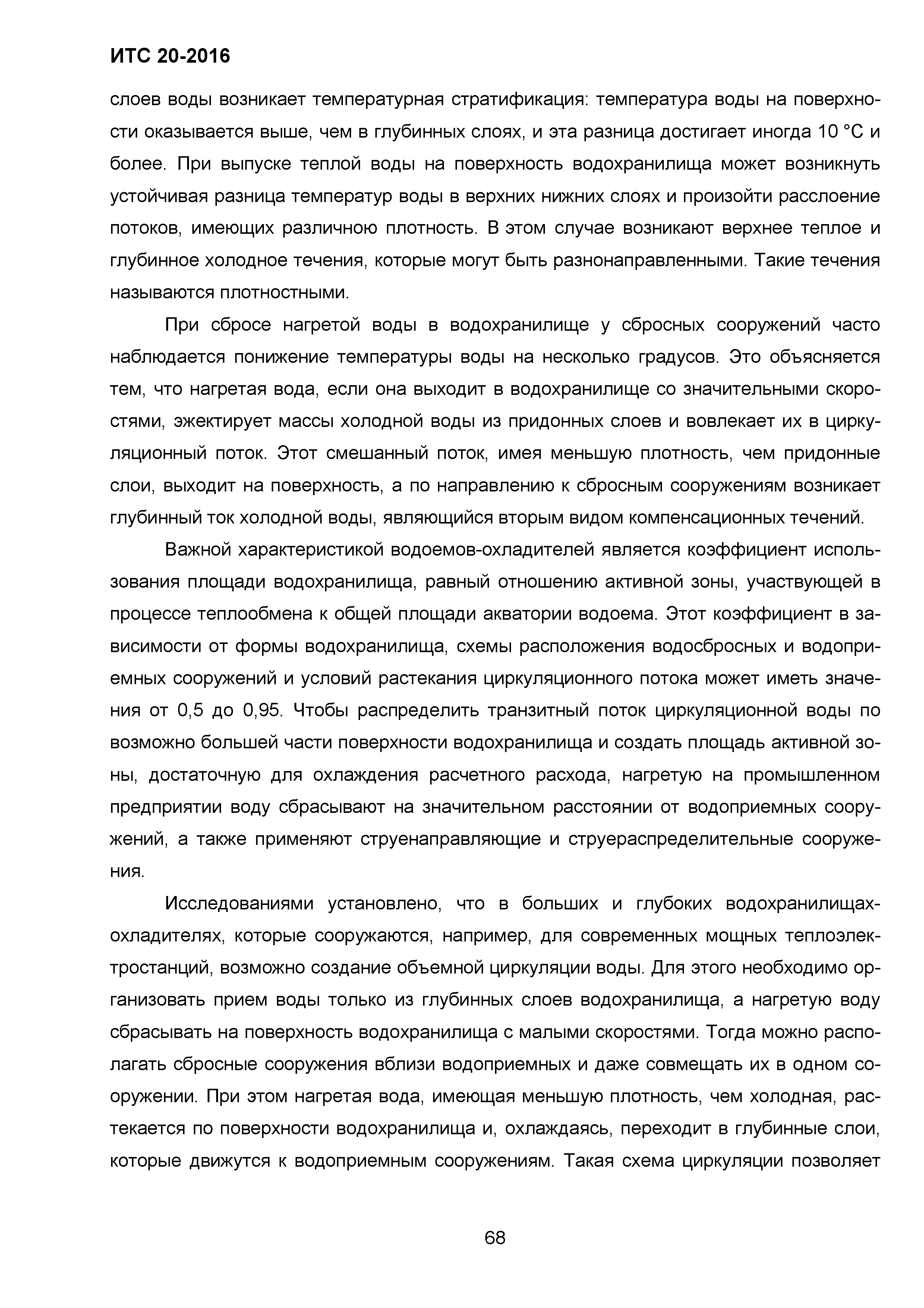 ИТС 20-2016

слоев воды возникает температурная стратификация: температура воды на поверхности оказывается выше, чем в глубинных слоях, и эта разница достигает иногда 10 °С и более. При выпуске теплой воды на поверхность водохранилища может возникнуть устойчивая разница температур воды в верхних нижних слоях и произойти расслоение потоков, имеющих различною плотность. В этом случае возникают верхнее теплое и глубинное холодное течения, которые могут быть разнонаправленными. Такие течения называются плотностными.

При сбросе нагретой воды в водохранилище у сбросных сооружений часто наблюдается понижение температуры воды на несколько градусов. Это объясняется тем, что нагретая вода, если она выходит в водохранилище со значительными скоростями, эжектирует массы холодной воды из придонных слоев и вовлекает их в циркуляционный поток. Этот смешанный поток, имея меньшую плотность, чем придонные слои, выходит на поверхность, а по направлению к сбросным сооружениям возникает глубинный ток холодной воды, являющийся вторым видом компенсационных течений.

Важной характеристикой водоемов-охладителей является коэффициент использования площади водохранилища, равный отношению активной зоны, участвующей в процессе теплообмена к общей площади акватории водоема. Этот коэффициент в зависимости от формы водохранилища, схемы расположения водосбросных и водоприемных сооружений и условий растекания циркуляционного потока может иметь значения от 0,5 до 0,95. Чтобы распределить транзитный поток циркуляционной воды по возможно большей части поверхности водохранилища и создать площадь активной зоны, достаточную для охлаждения расчетного расхода, нагретую на промышленном предприятии воду сбрасывают на значительном расстоянии от водоприемных сооружений, а также применяют струенаправляющие и струераспределительные сооружения.

Исследованиями установлено, что в больших и глубоких водохранилищах-охладителях, которые сооружаются, например, для современных мощных теплоэлектростанций, возможно создание объемной циркуляции воды. Для этого необходимо организовать прием воды только из глубинных слоев водохранилища, а нагретую воду сбрасывать на поверхность водохранилища с малыми скоростями. Тогда можно располагать сбросные сооружения вблизи водоприемных и даже совмещать их в одном сооружении. При этом нагретая вода, имеющая меньшую плотность, чем холодная, растекается по поверхности водохранилища и, охлаждаясь, переходит в глубинные слои, которые движутся к водоприемным сооружениям. Такая схема циркуляции позволяет

68